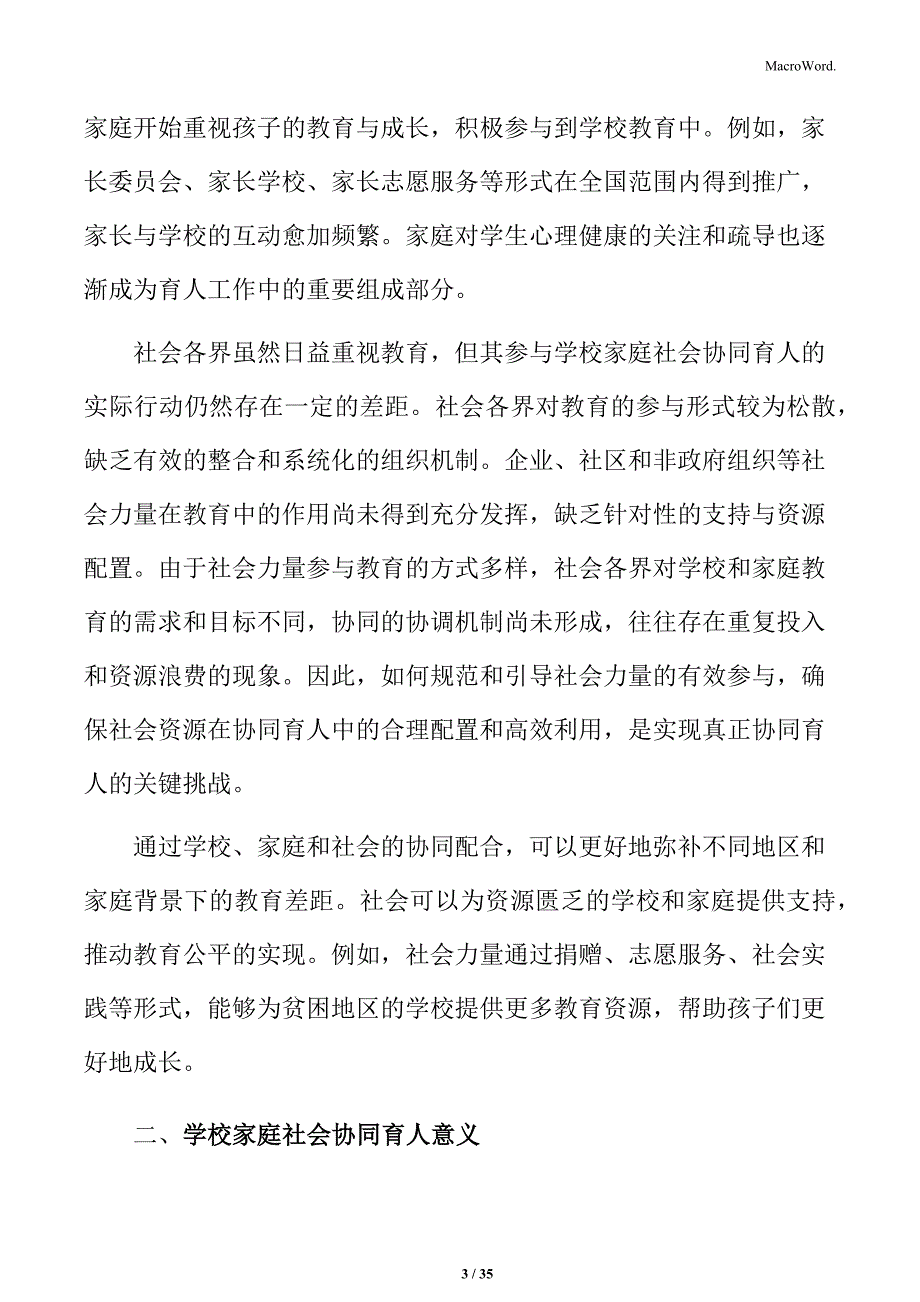 MacroWord.

家庭开始重视孩子的教育与成长，积极参与到学校教育中。例如，家长委员会、家长学校、家长志愿服务等形式在全国范围内得到推广，家长与学校的互动愈加频繁。家庭对学生心理健康的关注和疏导也逐渐成为育人工作中的重要组成部分。

社会各界虽然日益重视教育，但其参与学校家庭社会协同育人的实际行动仍然存在一定的差距。社会各界对教育的参与形式较为松散，缺乏有效的整合和系统化的组织机制。企业、社区和非政府组织等社会力量在教育中的作用尚未得到充分发挥，缺乏针对性的支持与资源配置。由于社会力量参与教育的方式多样，社会各界对学校和家庭教育的需求和目标不同，协同的协调机制尚未形成，往往存在重复投入和资源浪费的现象。因此，如何规范和引导社会力量的有效参与，确保社会资源在协同育人中的合理配置和高效利用，是实现真正协同育人的关键挑战。

通过学校、家庭和社会的协同配合，可以更好地弥补不同地区和家庭背景下的教育差距。社会可以为资源匮乏的学校和家庭提供支持，推动教育公平的实现。例如，社会力量通过捐赠、志愿服务、社会实践等形式，能够为贫困地区的学校提供更多教育资源，帮助孩子们更好地成长。

二、学校家庭社会协同育人意义

3 / 35